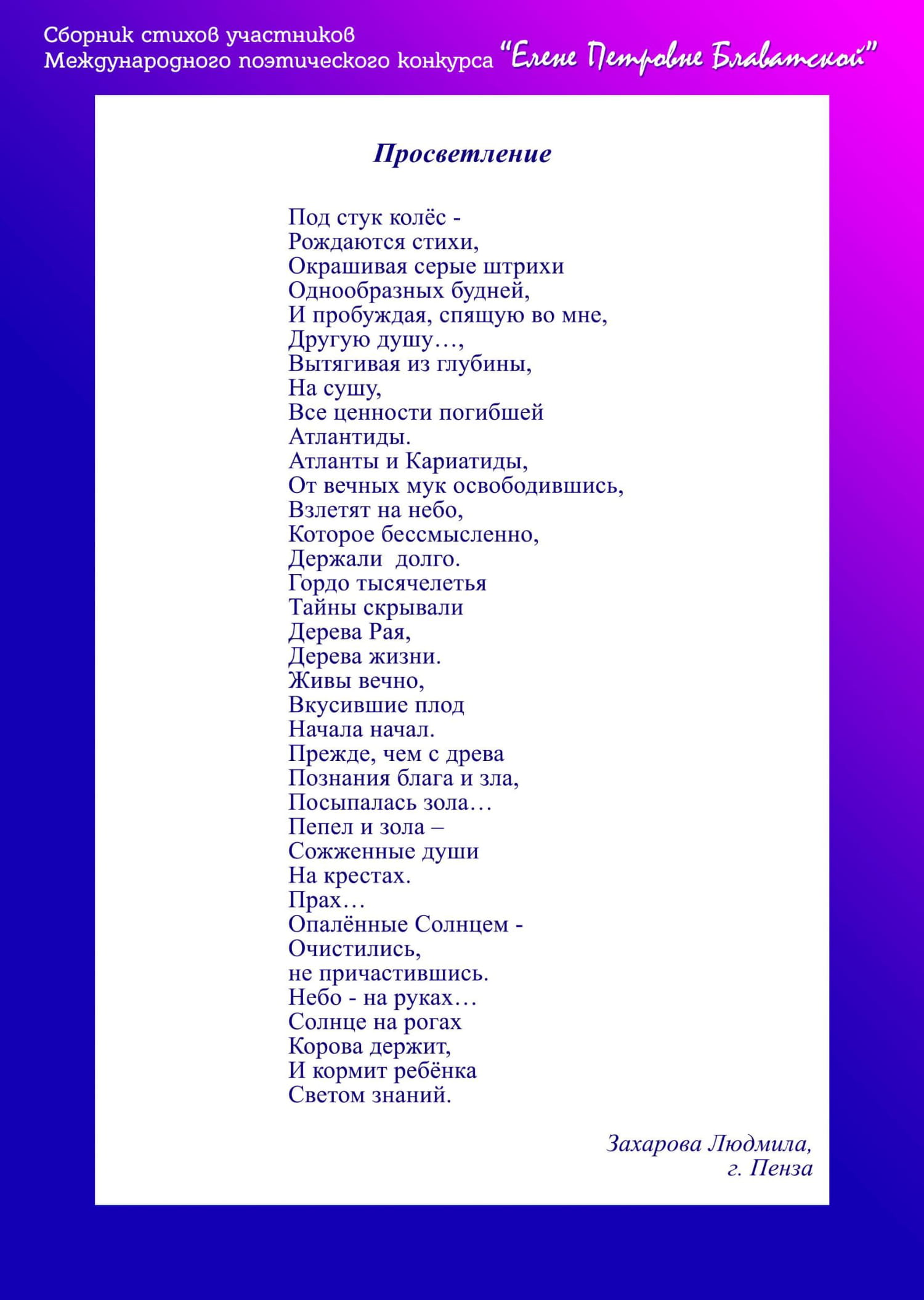 Сборник стихов участников
Международного поэтического конкурса "Елене Петровне Блаватской"

Просветление

Под стук колёс -
Рождаются стихи,
Окрашивая серые штрихи
Однообразных будней,
И пробуждая, спящую во мне,
Другую душу…,
Вытягивая из глубины,
На сушу,
Все ценности погибшей
Атлантиды.
Атланты и Кариатиды,
От вечных мук освободившись,
Взлетят на небо,
Которое бессмысленно,
Держали долго.
Гордо тысячелетья
Тайны скрывали
Дерева Рая,
Дерева жизни.
Живы вечно,
Вкусившие плод
Начала начал.
Прежде, чем с древа
Познания блага и зла,
Посыпалась зола…
Пепел и зола –
Сожженные души
На крестах.
Прах…
Опалённые Солнцем -
Очистились,
не причастившись.
Небо - на руках…
Солнце на рогах
Корова держит,
И кормит ребёнка
Светом знаний.

Захарова Людмила,
г. Пенза